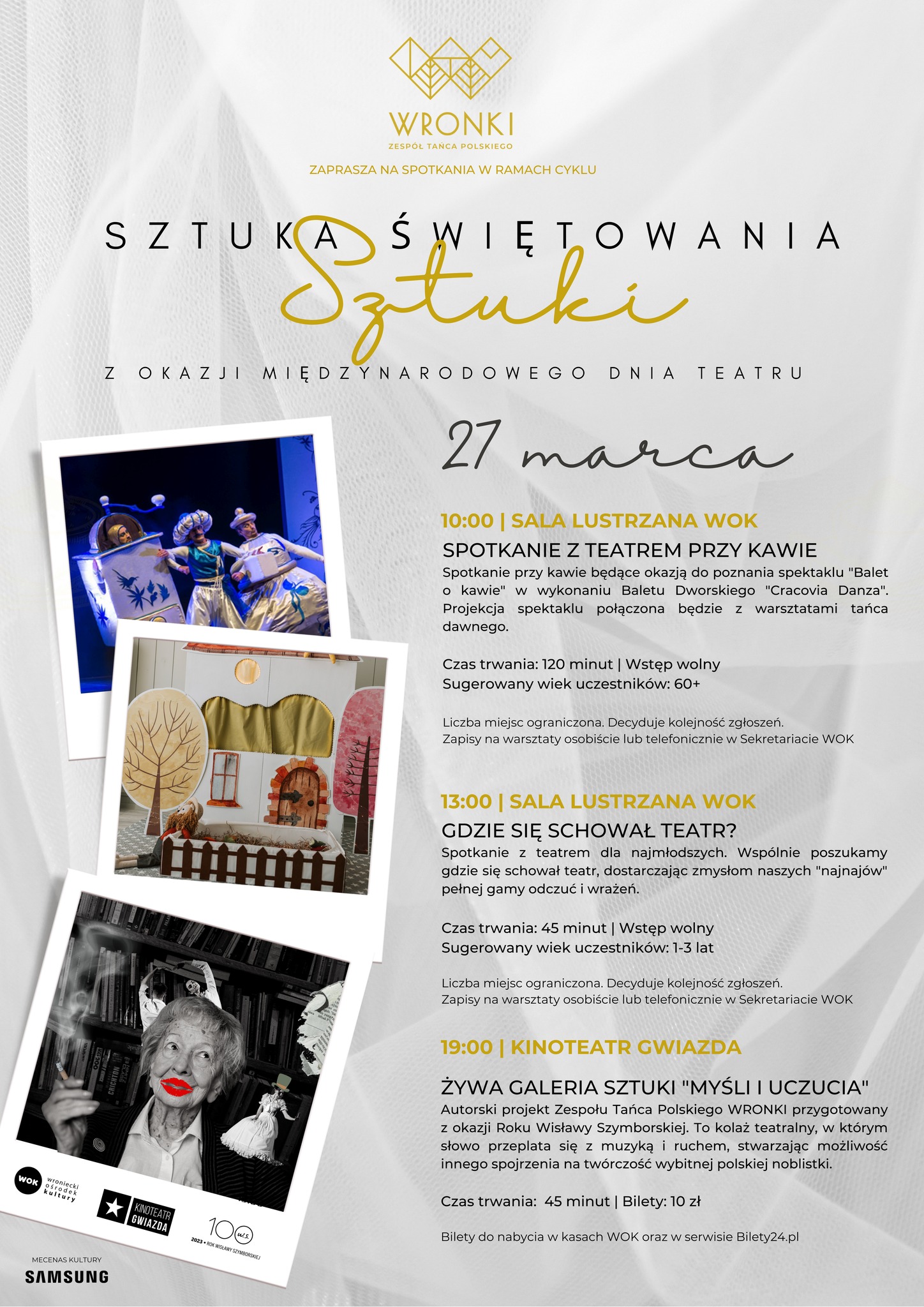 WRONKI
ZESPÓŁ TAŃCA POLSKIEGO

ZAPRASZA NA SPOTKANIA W RAMACH CYKLU

SZTUKA ŚWIĘTOWANIA
Sztuki

Z OKAZJI MIĘDZYNARODOWEGO DNIA TEATRU

27 marca

10:00 | SALA LUSTRZANA WOK

SPOTKANIE Z TEATREM PRZY KAWIE

Spotkanie przy kawie będące okazją do poznania spektaklu "Balet o kawie" w wykonaniu Baletu Dworskiego "Cracovia Danza". Projekcja spektaklu połączona będzie z warsztatami tańca dawnego.

Czas trwania: 120 minut | Wstęp wolny
Sugerowany wiek uczestników: 60+

Liczba miejsc ograniczona. Decyduje kolejność zgłoszeń.
Zapisy na warsztaty osobiście lub telefonicznie w Sekretariacie WOK

13:00 | SALA LUSTRZANA WOK

GDZIE SIĘ SCHOWAŁ TEATR?

Spotkanie z teatrem dla najmłodszych. Wspólnie poszukamy gdzie się schował teatr, dostarczając zmysłom naszych "najnajów" pełnej gamy odczuć i wrażeń.

Czas trwania: 45 minut | Wstęp wolny
Sugerowany wiek uczestników: 1-3 lat

Liczba miejsc ograniczona. Decyduje kolejność zgłoszeń.
Zapisy na warsztaty osobiście lub telefonicznie w Sekretariacie WOK

19:00 | KINOTEATR GWIAZDA

ŻYWA GALERIA SZTUKI "MYŚLI I UCZUCIA"

Autorski projekt Zespołu Tańca Polskiego WRONKI przygotowany z okazji Roku Wisławy Szymborskiej. To kolaż teatralny, w którym słowo przeplata się z muzyką i ruchem, stwarzając możliwość innego spojrzenia na twórczość wybitnej polskiej noblistki.

Czas trwania: 45 minut | Bilety: 10 zł

Bilety do nabycia w kasach WOK oraz w serwisie Bilety24.pl

WOK wroniecki ośrodek kultury

KINOTEATR GWIAZDA

100 w.s
2023 • ROK WISŁAWY SZYMBORSKIEJ

MECENAS KULTURY
SAMSUNG